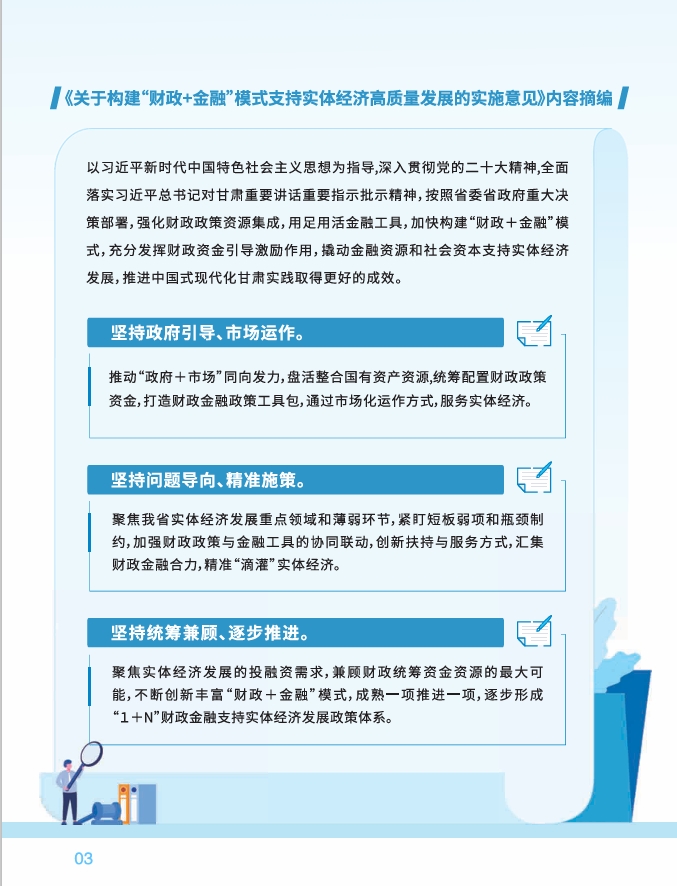 《关于构建“财政+金融”模式支持实体经济高质量发展的实施意见》内容摘编

以习近平新时代中国特色社会主义思想为指导，深入贯彻党的二十大精神，全面落实习近平总书记对甘肃重要讲话重要指示批示精神，按照省委省政府重大决策部署，强化财政政策资源集成，用足用活金融工具，加快构建“财政＋金融”模式，充分发挥财政资金引导激励作用，撬动金融资源和社会资本支持实体经济发展，推进中国式现代化甘肃实践取得更好的成效。

坚持政府引导、市场运作。

推动“政府＋市场”同向发力，盘活整合国有资产资源，统筹配置财政政策资金，打造财政金融政策工具包，通过市场化运作方式，服务实体经济。

坚持问题导向、精准施策。

聚焦我省实体经济发展重点领域和薄弱环节，紧盯短板弱项和瓶颈制约，加强财政政策与金融工具的协同联动，创新扶持与服务方式，汇集财政金融合力，精准“滴灌”实体经济。

坚持统筹兼顾、逐步推进。

聚焦实体经济发展的投融资需求，兼顾财政统筹资金资源的最大可能，不断创新丰富“财政＋金融”模式，成熟一项推进一项，逐步形成“1＋N”财政金融支持实体经济发展政策体系。

03